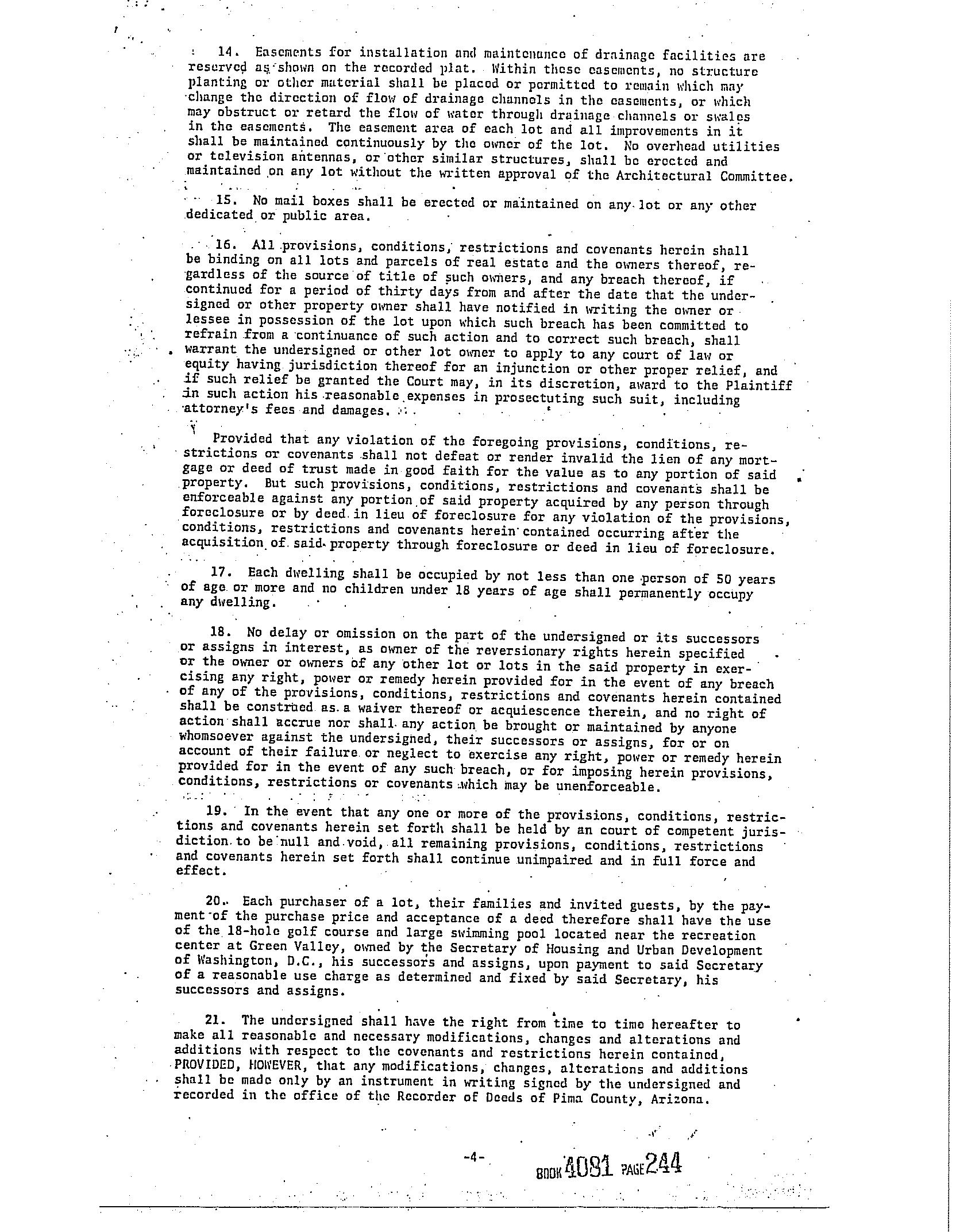 14. Easements for installation and maintenance of drainage facilities are reserved as shown on the recorded plat. Within these easements, no structure planting or other material shall be placed or permitted to remain which may change the direction of flow of drainage channels in the easements, or which may obstruct or retard the flow of water through drainage channels or swales in the easements. The easement area of each lot and all improvements in it shall be maintained continuously by the owner of the lot. No overhead utilities or television antennas, or other similar structures, shall be erected and maintained on any lot without the written approval of the Architectural Committee.

15. No mail boxes shall be erected or maintained on any lot or any other dedicated or public area.

16. All provisions, conditions, restrictions and covenants herein shall be binding on all lots and parcels of real estate and the owners thereof, regardless of the source of title of such owners, and any breach thereof, if continued for a period of thirty days from and after the date that the undersigned or other property owner shall have notified in writing the owner or lessee in possession of the lot upon which such breach has been committed to refrain from a continuance of such action and to correct such breach, shall warrant the undersigned or other lot owner to apply to any court of law or equity having jurisdiction thereof for an injunction or other proper relief, and if such relief be granted the Court may, in its discretion, award to the Plaintiff in such action his reasonable expenses in prosecuting such suit, including attorney's fees and damages.

Provided that any violation of the foregoing provisions, conditions, restrictions or covenants shall not defeat or render invalid the lien of any mortgage or deed of trust made in good faith for the value as to any portion of said property. But such provisions, conditions, restrictions and covenants shall be enforceable against any portion of said property acquired by any person through foreclosure or by deed in lieu of foreclosure for any violation of the provisions, conditions, restrictions and covenants herein contained occurring after the acquisition of said property through foreclosure or deed in lieu of foreclosure.

17. Each dwelling shall be occupied by not less than one person of 50 years of age or more and no children under 18 years of age shall permanently occupy any dwelling.

18. No delay or omission on the part of the undersigned or its successors or assigns in interest, as owner of the reversionary rights herein specified or the owner or owners of any other lot or lots in the said property in exercising any right, power or remedy herein provided for in the event of any breach of any of the provisions, conditions, restrictions and covenants herein contained shall be construed as a waiver thereof or acquiescence therein, and no right of action shall accrue nor shall any action be brought or maintained by anyone whomsoever against the undersigned, their successors or assigns, for or on account of their failure or neglect to exercise any right, power or remedy herein provided for in the event of any such breach, or for imposing herein provisions, conditions, restrictions or covenants which may be unenforceable.

19. In the event that any one or more of the provisions, conditions, restrictions and covenants herein set forth shall be held by an court of competent jurisdiction to be null and void, all remaining provisions, conditions, restrictions and covenants herein set forth shall continue unimpaired and in full force and effect.

20. Each purchaser of a lot, their families and invited guests, by the payment of the purchase price and acceptance of a deed therefore shall have the use of the 18-hole golf course and large swimming pool located near the recreation center at Green Valley, owned by the Secretary of Housing and Urban Development of Washington, D.C., his successors and assigns, upon payment to said Secretary of a reasonable use charge as determined and fixed by said Secretary, his successors and assigns.

21. The undersigned shall have the right from time to time hereafter to make all reasonable and necessary modifications, changes and alterations and additions with respect to the covenants and restrictions herein contained, PROVIDED, HOWEVER, that any modifications, changes, alterations and additions shall be made only by an instrument in writing signed by the undersigned and recorded in the office of the Recorder of Deeds of Pima County, Arizona.

-4-

BOOK 4081 PAGE 244